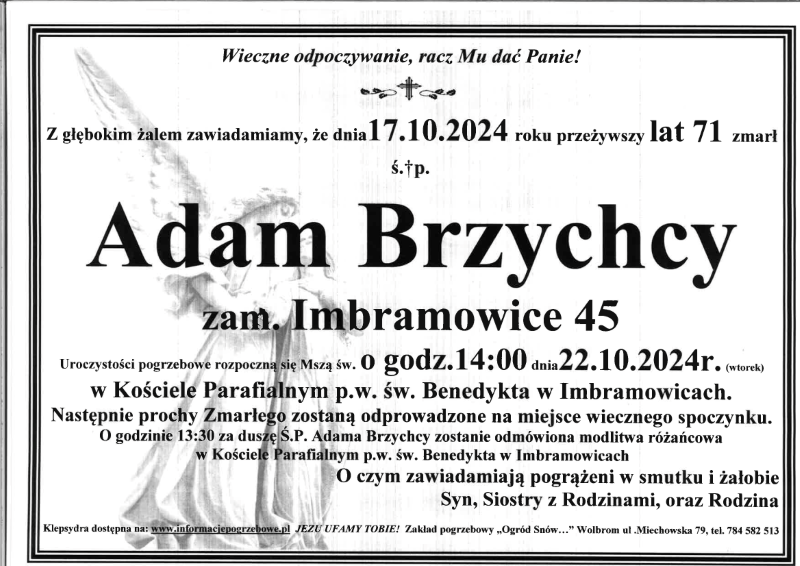 Wieczne odpoczywanie, racz Mu dać Panie!

Z głębokim żalem zawiadamiamy, że dnia 17.10.2024 roku przeżywszy lat 71 zmarł

ś.†p.

Adam Brzychcy

zam. Imbramowice 45

Uroczystości pogrzebowe rozpoczną się Mszą św. o godz.14:00 dnia 22.10.2024r. (wtorek)

w Kościele Parafialnym p.w. św. Benedykta w Imbramowicach.

Następnie prochy Zmarłego zostaną odprowadzone na miejsce wiecznego spoczynku.

O godzinie 13:30 za duszę Ś.P. Adama Brzychcy zostanie odmówiona modlitwa różańcowa w Kościele Parafialnym p.w. św. Benedykta w Imbramowicach

O czym zawiadamiają pogrążeni w smutku i żałobie

Syn, Siostry z Rodzinami, oraz Rodzina

Klepsydra dostępna na: www.informacjepogrzebowe.pl JEZU UFAMY TOBIE! Zakład pogrzebowy „Ogród Snów…" Wolbrom ul .Miechowska 79, tel. 784 582 513